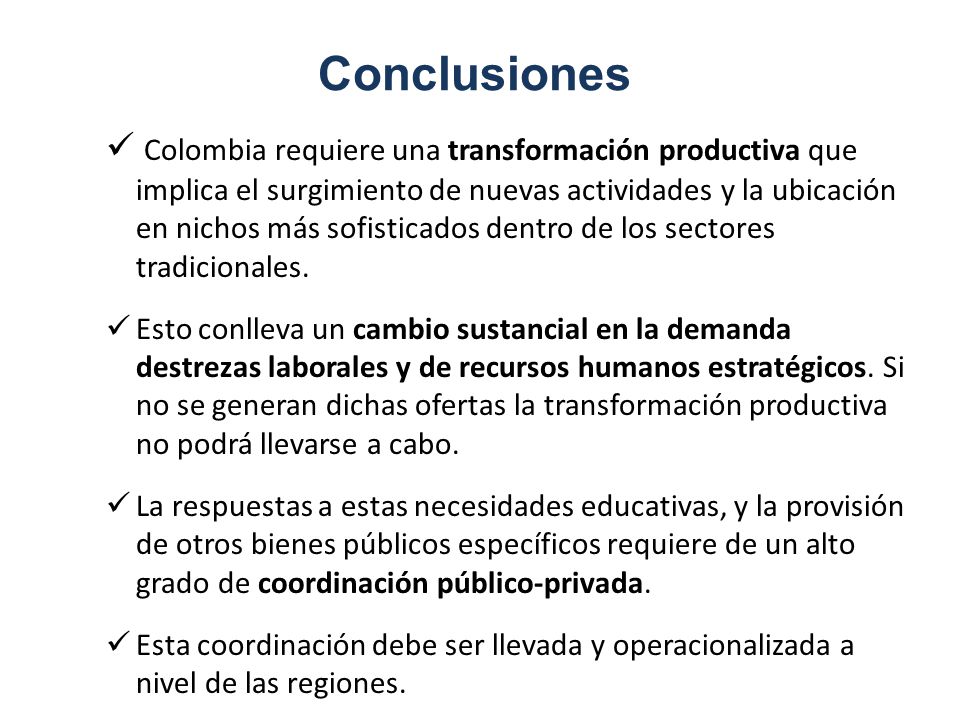 Conclusiones

✓ Colombia requiere una transformación productiva que implica el surgimiento de nuevas actividades y la ubicación en nichos más sofisticados dentro de los sectores tradicionales.

✓ Esto conlleva un cambio sustancial en la demanda destrezas laborales y de recursos humanos estratégicos. Si no se generan dichas ofertas la transformación productiva no podrá llevarse a cabo.

✓ La respuestas a estas necesidades educativas, y la provisión de otros bienes públicos específicos requiere de un alto grado de coordinación público-privada.

✓ Esta coordinación debe ser llevada y operacionalizada a nivel de las regiones.